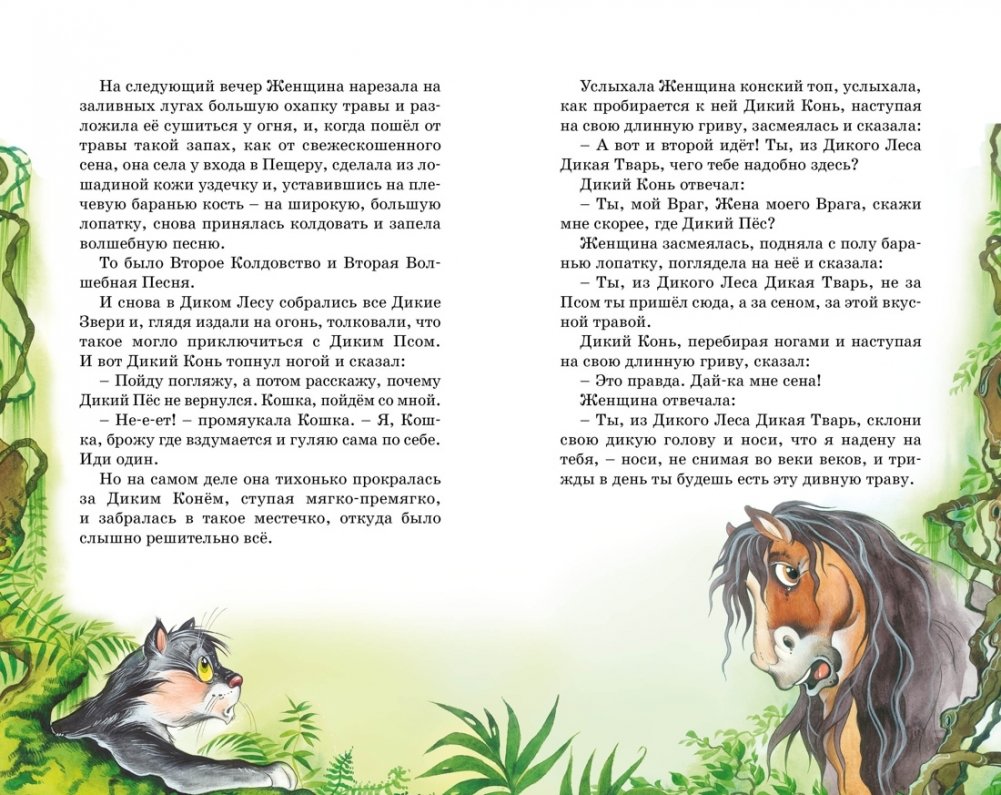 На следующий вечер Женщина нарезала на заливных лугах большую охапку травы и разложила её сушиться у огня, и, когда пошёл от травы такой запах, как от свежескошенного сена, она села у входа в Пещеру, сделала из лошадиной кожи уздечку и, уставившись на плечевую баранью кость – на широкую, большую лопатку, снова принялась колдовать и запела волшебную песню.

То было Второе Колдовство и Вторая Волшебная Песня.

И снова в Диком Лесу собрались все Дикие Звери и, глядя издали на огонь, толковали, что такое могло приключиться с Диким Псом. И вот Дикий Конь топнул ногой и сказал:

– Пойду погляжу, а потом расскажу, почему Дикий Пёс не вернулся. Кошка, пойдём со мной.

– Не-е-ет! – промяукала Кошка. – Я, Кошка, брожу где вздумается и гуляю сама по себе. Иди один.

Но на самом деле она тихонько прокралась за Диким Конём, ступая мягко-премягко, и забралась в такое местечко, откуда было слышно решительно всё.

Услыхала Женщина конский топ, услыхала, как пробирается к ней Дикий Конь, наступая на свою длинную гриву, засмеялась и сказала:

– А вот и второй идёт! Ты, из Дикого Леса Дикая Тварь, чего тебе надобно здесь?

Дикий Конь отвечал:

– Ты, мой Враг, Жена моего Врага, скажи мне скорее, где Дикий Пёс?

Женщина засмеялась, подняла с полу баранью лопатку, поглядела на неё и сказала:

– Ты, из Дикого Леса Дикая Тварь, не за Псом ты пришёл сюда, а за сеном, за этой вкусной травой.

Дикий Конь, перебирая ногами и наступая на свою длинную гриву, сказал:

– Это правда. Дай-ка мне сена!

Женщина отвечала:

– Ты, из Дикого Леса Дикая Тварь, склони свою дикую голову и носи, что я надену на тебя, – носи, не снимая во веки веков, и трижды в день ты будешь есть эту дивную траву.